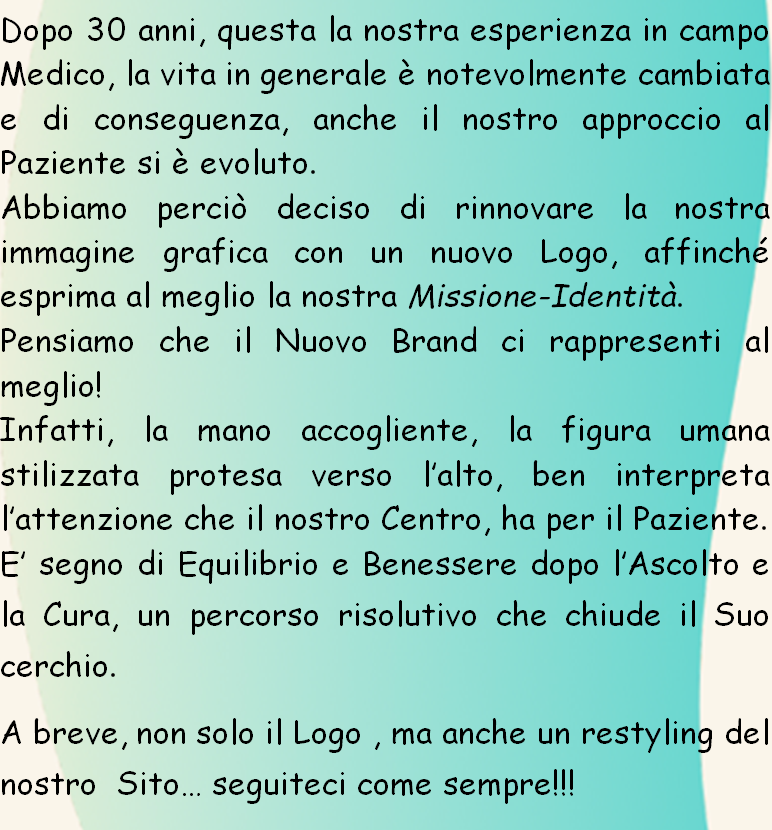 Dopo 30 anni, questa la nostra esperienza in campo Medico, la vita in generale è notevolmente cambiata e di conseguenza, anche il nostro approccio al Paziente si è evoluto.
Abbiamo perciò deciso di rinnovare la nostra immagine grafica con un nuovo Logo, affinché esprima al meglio la nostra Missione-Identità.
Pensiamo che il Nuovo Brand ci rappresenti al meglio!
Infatti, la mano accogliente, la figura umana stilizzata protesa verso l'alto, ben interpreta l'attenzione che il nostro Centro, ha per il Paziente. E' segno di Equilibrio e Benessere dopo l'Ascolto e la Cura, un percorso risolutivo che chiude il Suo cerchio.

A breve, non solo il Logo , ma anche un restyling del nostro Sito… seguiteci come sempre!!!